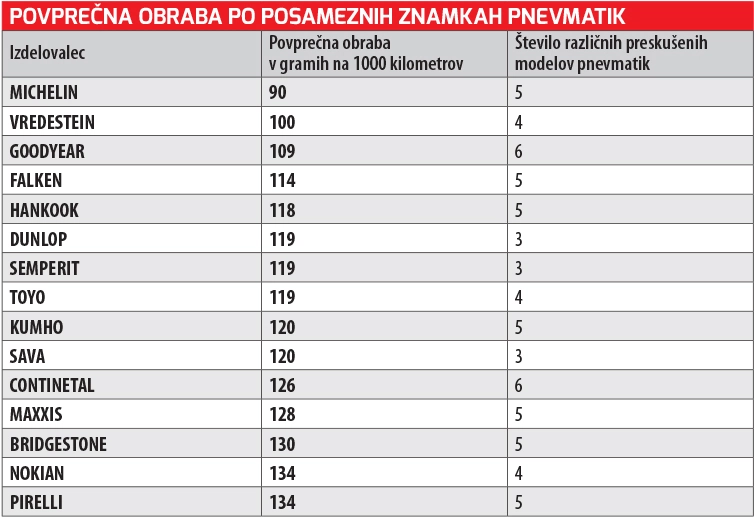 POVPREČNA OBRABA PO POSAMEZNIH ZNAMKAH PNEVMATIK

| Izdelovalec | Povprečna obraba v gramih na 1000 kilometrov | Število različnih preskušenih modelov pnevmatik |
|---|---|---|
| MICHELIN | 90 | 5 |
| VREDESTEIN | 100 | 4 |
| GOODYEAR | 109 | 6 |
| FALKEN | 114 | 5 |
| HANKOOK | 118 | 5 |
| DUNLOP | 119 | 3 |
| SEMPERIT | 119 | 3 |
| TOYO | 119 | 4 |
| KUMHO | 120 | 5 |
| SAVA | 120 | 3 |
| CONTINETAL | 126 | 6 |
| MAXXIS | 128 | 5 |
| BRIDGESTONE | 130 | 5 |
| NOKIAN | 134 | 4 |
| PIRELLI | 134 | 5 |